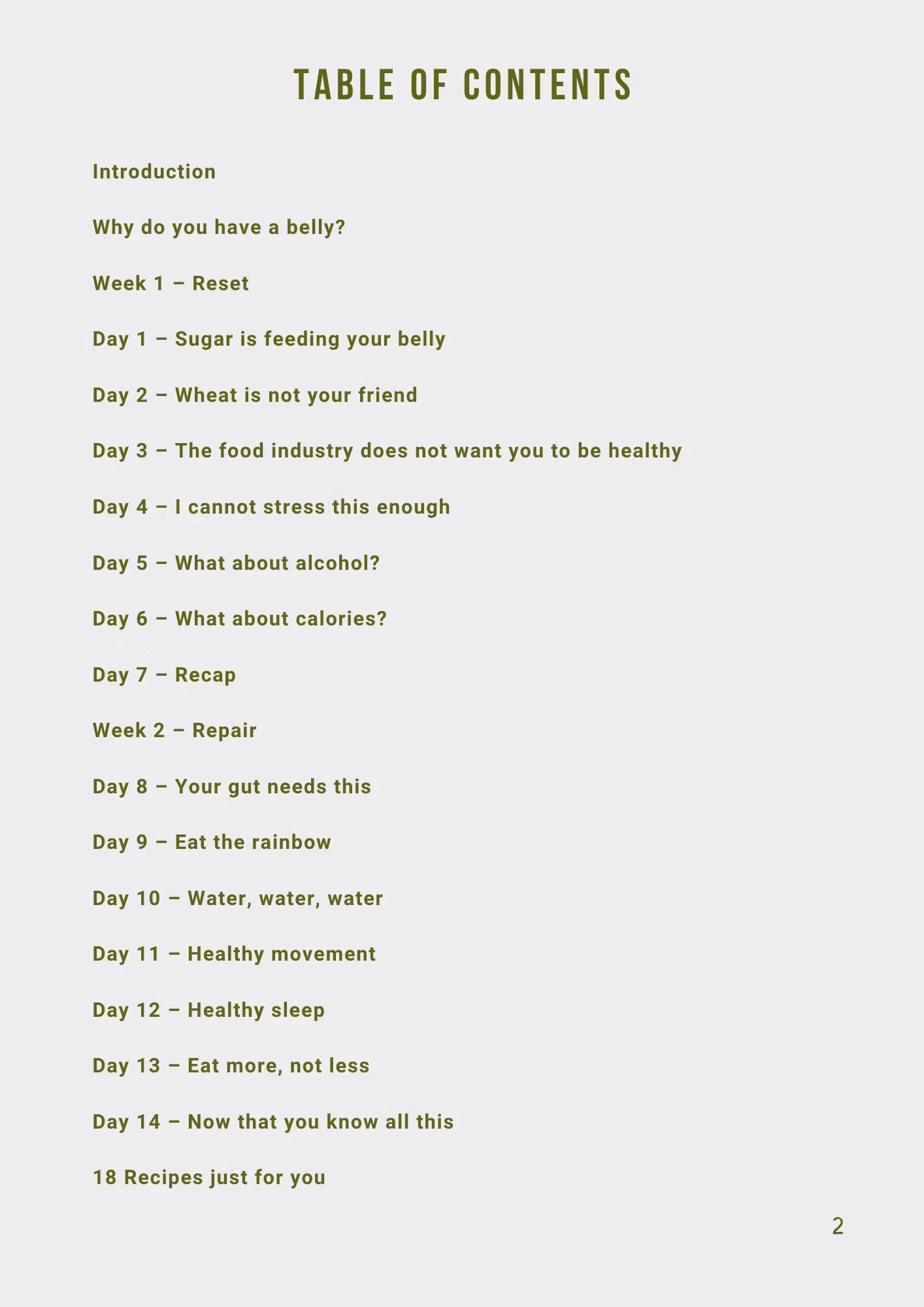 TABLE OF CONTENTS

Introduction

Why do you have a belly?

Week 1 – Reset

Day 1 – Sugar is feeding your belly

Day 2 – Wheat is not your friend

Day 3 – The food industry does not want you to be healthy

Day 4 – I cannot stress this enough

Day 5 – What about alcohol?

Day 6 – What about calories?

Day 7 – Recap

Week 2 – Repair

Day 8 – Your gut needs this

Day 9 – Eat the rainbow

Day 10 – Water, water, water

Day 11 – Healthy movement

Day 12 – Healthy sleep

Day 13 – Eat more, not less

Day 14 – Now that you know all this

18 Recipes just for you

2